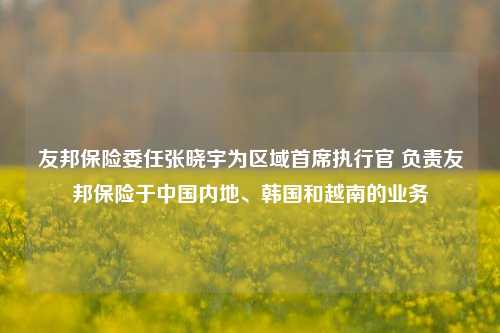 友邦保险委任张晓宇为区域首席执行官 负责友邦保险于中国内地、韩国和越南的业务